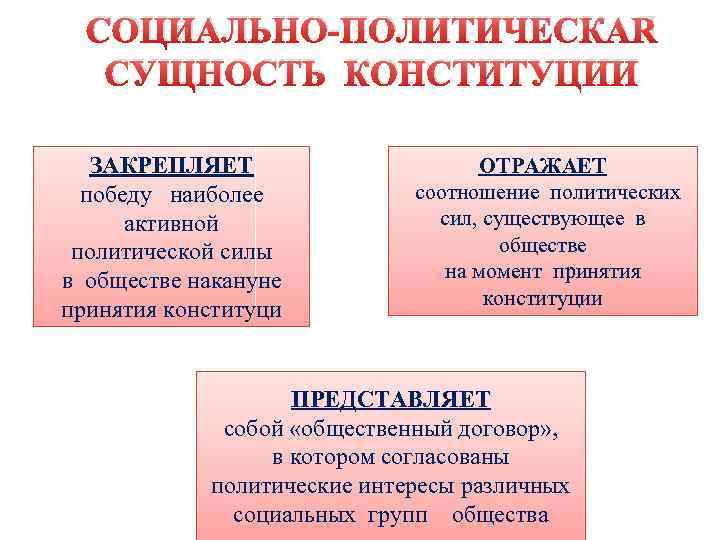 СОЦИАЛЬНО-ПОЛИТИЧЕСКАR СУЩНОСТЬ КОНСТИТУЦИИ

ЗАКРЕПЛЯЕТ
победу наиболее активной политической силы в обществе накануне принятия конституци

ОТРАЖАЕТ
соотношение политических сил, существующее в обществе на момент принятия конституции

ПРЕДСТАВЛЯЕТ
собой «общественный договор», в котором согласованы политические интересы различных социальных групп общества